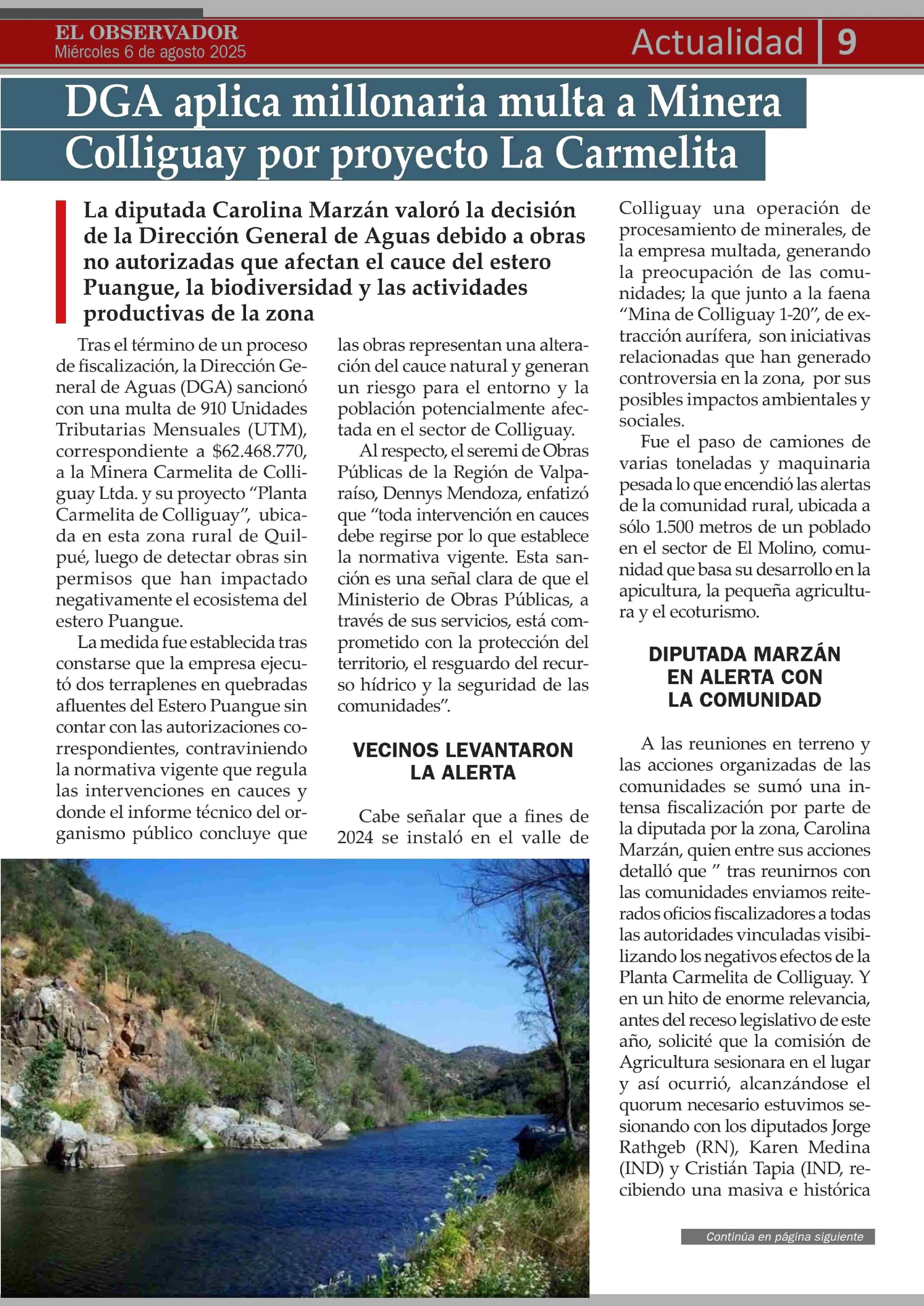 EL OBSERVADOR
Miércoles 6 de agosto 2025

Actualidad 9

DGA aplica millonaria multa a Minera Colliguay por proyecto La Carmelita

La diputada Carolina Marzán valoró la decisión de la Dirección General de Aguas debido a obras no autorizadas que afectan el cauce del estero Puangue, la biodiversidad y las actividades productivas de la zona

Tras el término de un proceso de fiscalización, la Dirección General de Aguas (DGA) sancionó con una multa de 910 Unidades Tributarias Mensuales (UTM), correspondiente a $62.468.770, a la Minera Carmelita de Colliguay Ltda. y su proyecto "Planta Carmelita de Colliguay", ubicada en esta zona rural de Quilpué, luego de detectar obras sin permisos que han impactado negativamente el ecosistema del estero Puangue.

La medida fue establecida tras constarse que la empresa ejecutó dos terraplenes en quebradas afluentes del Estero Puangue sin contar con las autorizaciones correspondientes, contraviniendo la normativa vigente que regula las intervenciones en cauces y donde el informe técnico del organismo público concluye que las obras representan una alteración del cauce natural y generan un riesgo para el entorno y la población potencialmente afectada en el sector de Colliguay.

Al respecto, el seremi de Obras Públicas de la Región de Valparaíso, Dennys Mendoza, enfatizó que "toda intervención en cauces debe regirse por lo que establece la normativa vigente. Esta sanción es una señal clara de que el Ministerio de Obras Públicas, a través de sus servicios, está comprometido con la protección del territorio, el resguardo del recurso hídrico y la seguridad de las comunidades".

VECINOS LEVANTARON LA ALERTA

Cabe señalar que a fines de 2024 se instaló en el valle de Colliguay una operación de procesamiento de minerales, de la empresa multada, generando la preocupación de las comunidades; la que junto a la faena "Mina de Colliguay 1-20", de extracción aurífera, son iniciativas relacionadas que han generado controversia en la zona, por sus posibles impactos ambientales y sociales.

Fue el paso de camiones de varias toneladas y maquinaria pesada lo que encendió las alertas de la comunidad rural, ubicada a sólo 1.500 metros de un poblado en el sector de El Molino, comunidad que basa su desarrollo en la apicultura, la pequeña agricultura y el ecoturismo.

DIPUTADA MARZÁN EN ALERTA CON LA COMUNIDAD

A las reuniones en terreno y las acciones organizadas de las comunidades se sumó una intensa fiscalización por parte de la diputada por la zona, Carolina Marzán, quien entre sus acciones detalló que " tras reunirnos con las comunidades enviamos reiterados oficios fiscalizadores a todas las autoridades vinculadas visibilizando los negativos efectos de la Planta Carmelita de Colliguay. Y en un hito de enorme relevancia, antes del receso legislativo de este año, solicité que la comisión de Agricultura sesionara en el lugar y así ocurrió, alcanzándose el quorum necesario estuvimos sesionando con los diputados Jorge Rathgeb (RN), Karen Medina (IND) y Cristián Tapia (IND, recibiendo una masiva e histórica

Continúa en página siguiente